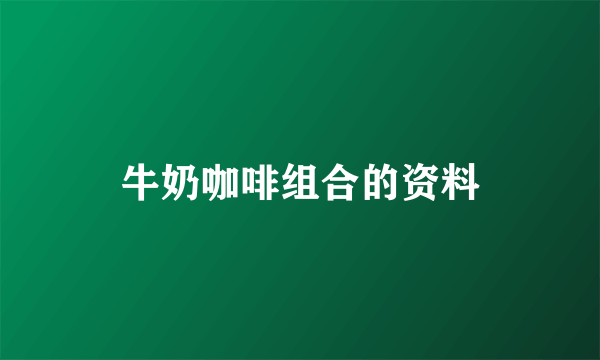 牛奶咖啡组合的资料